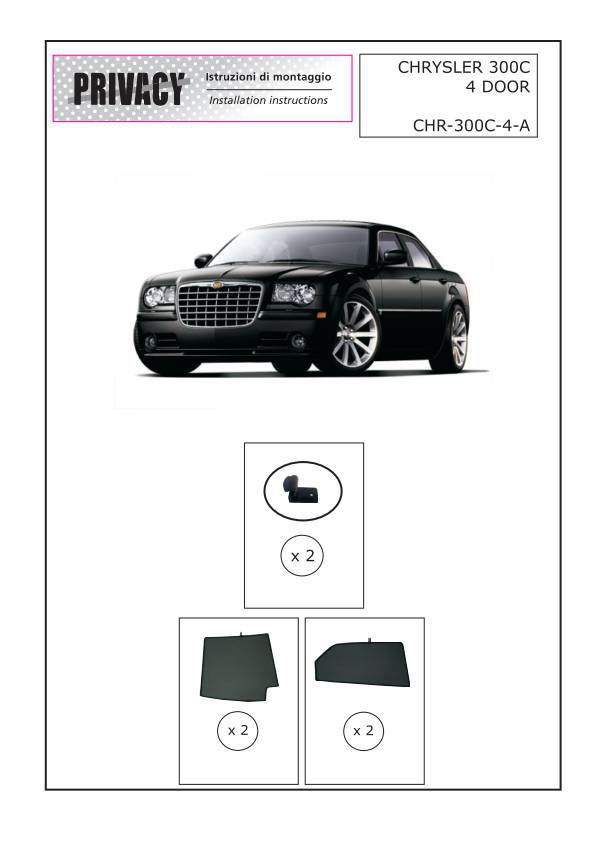 PRIVACY Istruzioni di montaggio
Installation instructions

CHRYSLER 300C
4 DOOR

CHR-300C-4-A

x 2

x 2

x 2